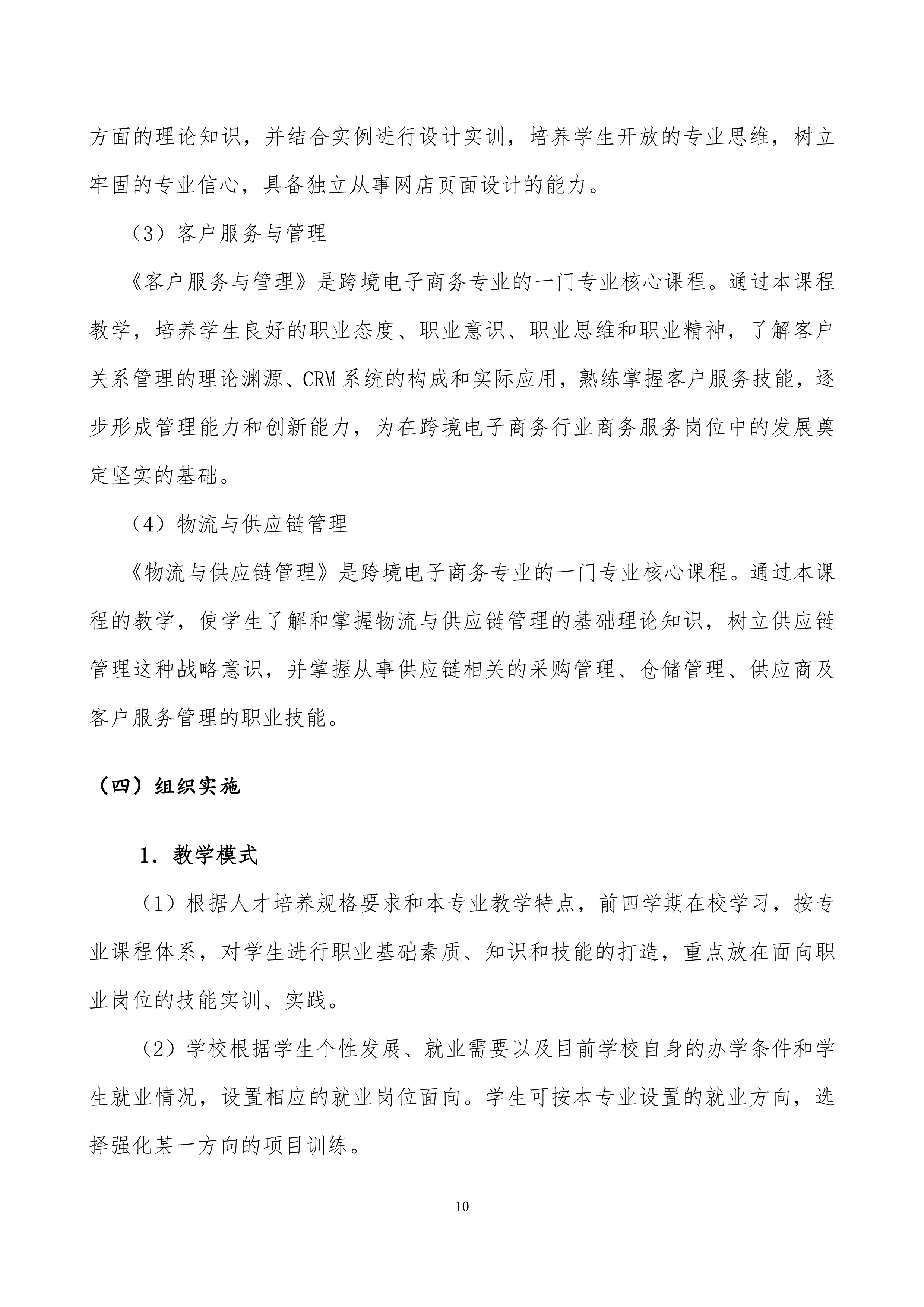 方面的理论知识，并结合实例进行设计实训，培养学生开放的专业思维，树立牢固的专业信心，具备独立从事网店页面设计的能力。

（3）客户服务与管理

《客户服务与管理》是跨境电子商务专业的一门专业核心课程。通过本课程教学，培养学生良好的职业态度、职业意识、职业思维和职业精神，了解客户关系管理的理论渊源、CRM 系统的构成和实际应用，熟练掌握客户服务技能，逐步形成管理能力和创新能力，为在跨境电子商务行业商务服务岗位中的发展奠定坚实的基础。

（4）物流与供应链管理

《物流与供应链管理》是跨境电子商务专业的一门专业核心课程。通过本课程的教学，使学生了解和掌握物流与供应链管理的基础理论知识，树立供应链管理这种战略意识，并掌握从事供应链相关的采购管理、仓储管理、供应商及客户服务管理的职业技能。

（四）组织实施

1．教学模式

（1）根据人才培养规格要求和本专业教学特点，前四学期在校学习，按专业课程体系，对学生进行职业基础素质、知识和技能的打造，重点放在面向职业岗位的技能实训、实践。

（2）学校根据学生个性发展、就业需要以及目前学校自身的办学条件和学生就业情况，设置相应的就业岗位面向。学生可按本专业设置的就业方向，选择强化某一方向的项目训练。

10